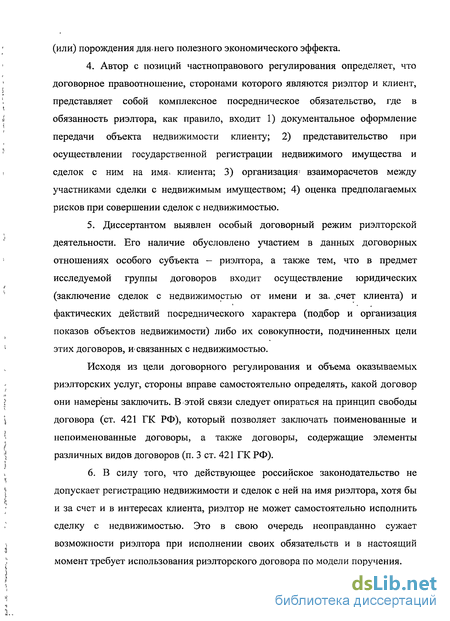 (или) порождения для него полезного экономического эффекта.

4. Автор с позиций частноправового регулирования определяет, что договорное правоотношение, сторонами которого являются риэлтор и клиент, представляет собой комплексное посредническое обязательство, где в обязанность риэлтора, как правило, входит 1) документальное оформление передачи объекта недвижимости клиенту; 2) представительство при осуществлении государственной регистрации недвижимого имущества и сделок с ним на имя клиента; 3) организация взаиморасчетов между участниками сделки с недвижимым имуществом; 4) оценка предполагаемых рисков при совершении сделок с недвижимостью.

5. Диссертантом выявлен особый договорный режим риэлторской деятельности. Его наличие обусловлено участием в данных договорных отношениях особого субъекта – риэлтора, а также тем, что в предмет исследуемой группы договоров входит осуществление юридических (заключение сделок с недвижимостью от имени и за счет клиента) и фактических действий посреднического характера (подбор и организация показов объектов недвижимости) либо их совокупности, подчиненных цели этих договоров, и связанных с недвижимостью.

Исходя из цели договорного регулирования и объема оказываемых риэлторских услуг, стороны вправе самостоятельно определять, какой договор они намерены заключить. В этой связи следует опираться на принцип свободы договора (ст. 421 ГК РФ), который позволяет заключать поименованные и непоименованные договоры, а также договоры, содержащие элементы различных видов договоров (п. 3 ст. 421 ГК РФ).

6. В силу того, что действующее российское законодательство не допускает регистрацию недвижимости и сделок с ней на имя риэлтора, хотя бы и за счет и в интересах клиента, риэлтор не может самостоятельно исполнить сделку с недвижимостью. Это в свою очередь неоправданно сужает возможности риэлтора при исполнении своих обязательств и в настоящий момент требует использования риэлторского договора по модели поручения.

dsLib.net
библиотека диссертаций